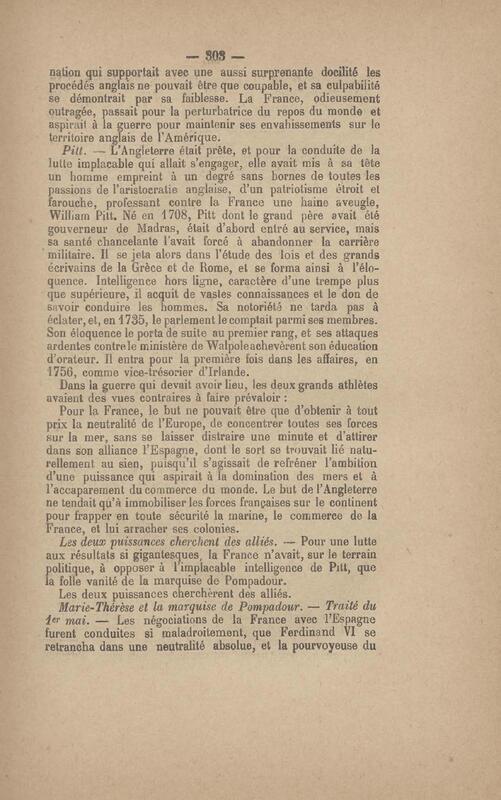 — 303 —

nation qui supportait avec une aussi surprenante docilité les procédés anglais ne pouvait être que coupable, et sa culpabilité se démontrait par sa faiblesse. La France, odieusement outragée, passait pour la perturbatrice du repos du monde et aspirait à la guerre pour maintenir ses envahissements sur le territoire anglais de l'Amérique.

Pitt. — L'Angleterre était prête, et pour la conduite de la lutte implacable qui allait s'engager, elle avait mis à sa tête un homme empreint à un degré sans bornes de toutes les passions de l'aristocratie anglaise, d'un patriotisme étroit et farouche, professant contre la France une haine aveugle, William Pitt. Né en 1708, Pitt dont le grand père avait été gouverneur de Madras, était d'abord entré au service, mais sa santé chancelante l'avait forcé à abandonner la carrière militaire. Il se jeta alors dans l'étude des lois et des grands écrivains de la Grèce et de Rome, et se forma ainsi à l'éloquence. Intelligence hors ligne, caractère d'une trempe plus que supérieure, il acquit de vastes connaissances et le don de savoir conduire les hommes. Sa notoriété ne tarda pas à éclater, et, en 1735, le parlement le comptait parmi ses membres. Son éloquence le porta de suite au premier rang, et ses attaques ardentes contre le ministère de Walpole achevèrent son éducation d'orateur. Il entra pour la première fois dans les affaires, en 1756, comme vice-trésorier d'Irlande.

Dans la guerre qui devait avoir lieu, les deux grands athlètes avaient des vues contraires à faire prévaloir :

Pour la France, le but ne pouvait être que d'obtenir à tout prix la neutralité de l'Europe, de concentrer toutes ses forces sur la mer, sans se laisser distraire une minute et d'attirer dans son alliance l'Espagne, dont le sort se trouvait lié naturellement au sien, puisqu'il s'agissait de refréner l'ambition d'une puissance qui aspirait à la domination des mers et à l'accaparement du commerce du monde. Le but de l'Angleterre ne tendait qu'à immobiliser les forces françaises sur le continent pour frapper en toute sécurité la marine, le commerce de la France, et lui arracher ses colonies.

Les deux puissances cherchent des alliés. — Pour une lutte aux résultats si gigantesques, la France n'avait, sur le terrain politique, à opposer à l'implacable intelligence de Pitt, que la folle vanité de la marquise de Pompadour.

Les deux puissances cherchèrent des alliés.

Marie-Thérèse et la marquise de Pompadour. — Traité du 1er mai. — Les négociations de la France avec l'Espagne furent conduites si maladroitement, que Ferdinand VI se retrancha dans une neutralité absolue, et la pourvoyeuse du